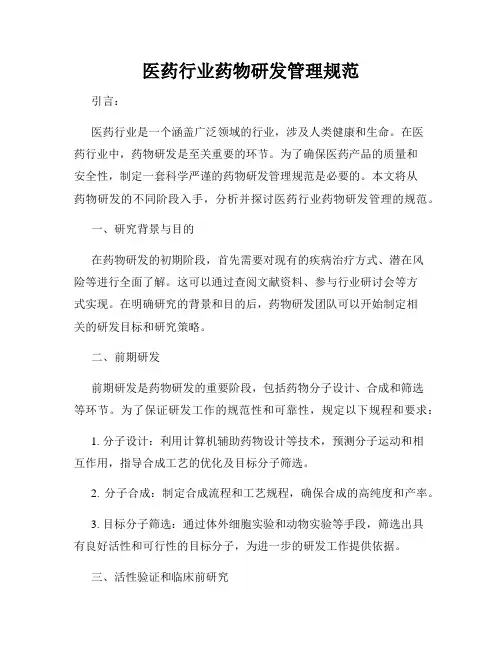 医药行业药物研发管理规范

引言：

医药行业是一个涵盖广泛领域的行业，涉及人类健康和生命。在医药行业中，药物研发是至关重要的环节。为了确保医药产品的质量和安全性，制定一套科学严谨的药物研发管理规范是必要的。本文将从药物研发的不同阶段入手，分析并探讨医药行业药物研发管理的规范。

一、研究背景与目的

在药物研发的初期阶段，首先需要对现有的疾病治疗方式、潜在风险等进行全面了解。这可以通过查阅文献资料、参与行业研讨会等方式实现。在明确研究的背景和目的后，药物研发团队可以开始制定相关的研发目标和研究策略。

二、前期研发

前期研发是药物研发的重要阶段，包括药物分子设计、合成和筛选等环节。为了保证研发工作的规范性和可靠性，规定以下规程和要求：

1. 分子设计：利用计算机辅助药物设计等技术，预测分子运动和相互作用，指导合成工艺的优化及目标分子筛选。

2. 分子合成：制定合成流程和工艺规程，确保合成的高纯度和产率。

3. 目标分子筛选：通过体外细胞实验和动物实验等手段，筛选出具有良好活性和可行性的目标分子，为进一步的研发工作提供依据。

三、活性验证和临床前研究